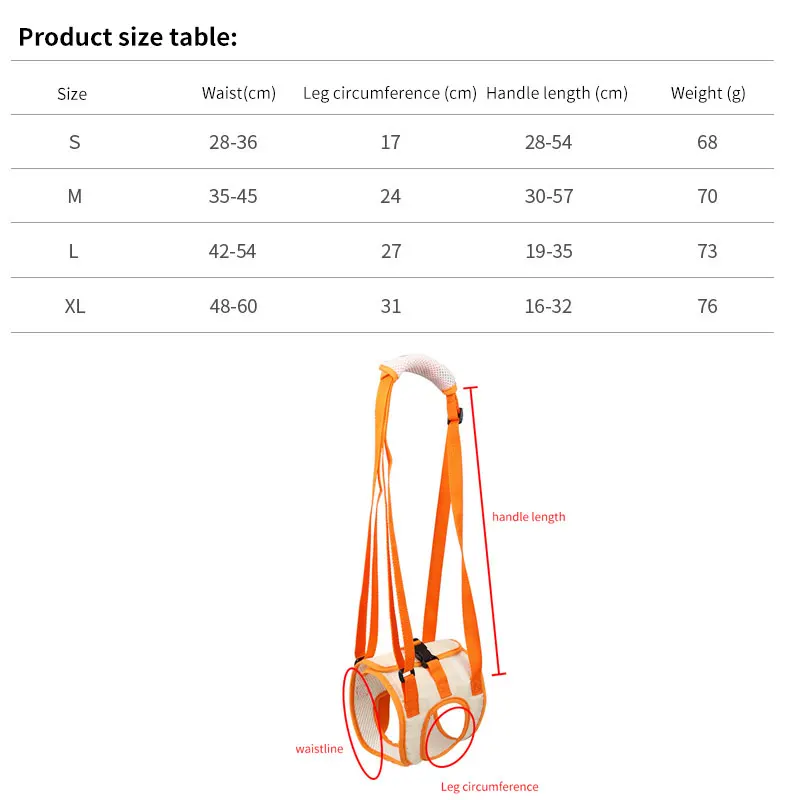 Product size table:

| Size | Waist(cm) | Leg circumference (cm) | Handle length (cm) | Weight (g) |
|---|---|---|---|---|
| S | 28-36 | 17 | 28-54 | 68 |
| M | 35-45 | 24 | 30-57 | 70 |
| L | 42-54 | 27 | 19-35 | 73 |
| XL | 48-60 | 31 | 16-32 | 76 |

handle length

waistline

Leg circumference